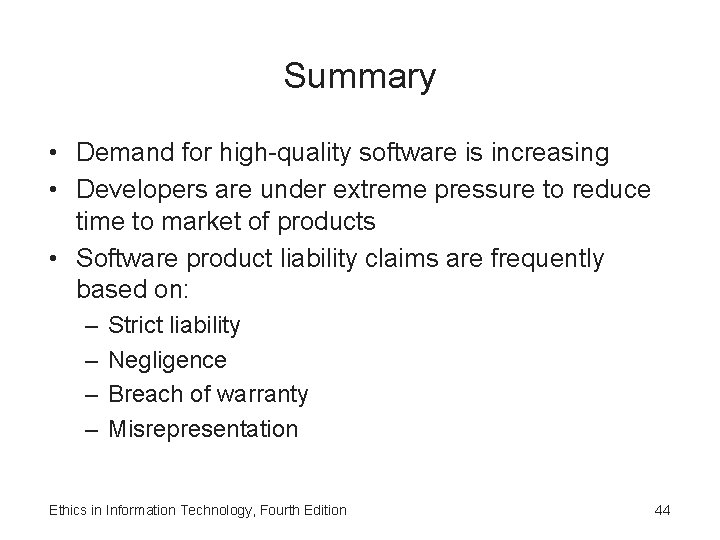 Summary

• Demand for high-quality software is increasing
• Developers are under extreme pressure to reduce time to market of products
• Software product liability claims are frequently based on:
– Strict liability
– Negligence
– Breach of warranty
– Misrepresentation

Ethics in Information Technology, Fourth Edition

44